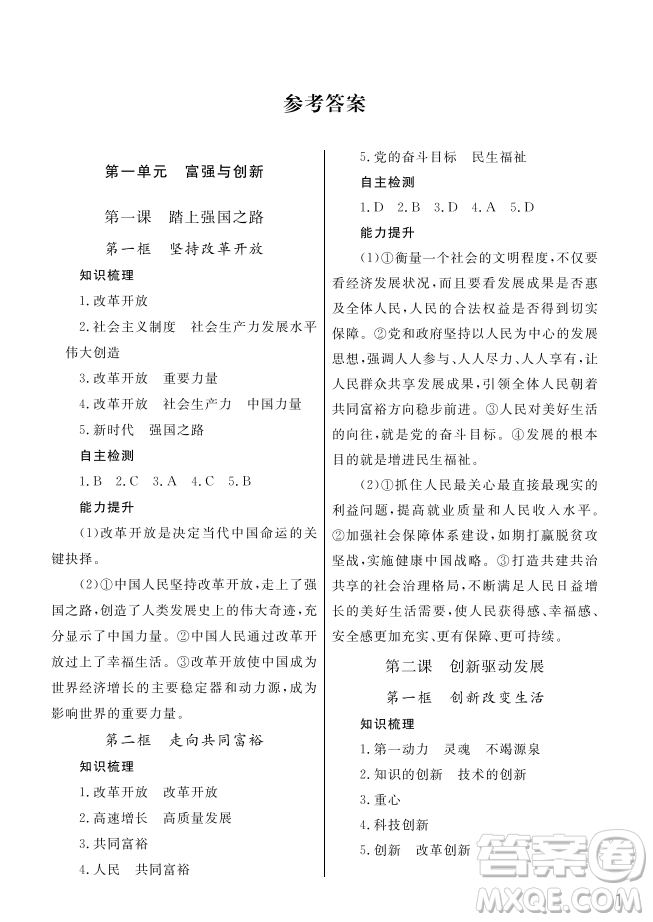 参考答案

第一单元　富强与创新

第一课　踏上强国之路

第一框　坚持改革开放

知识梳理

1.改革开放

2.社会主义制度　社会生产力发展水平　伟大创造

3.改革开放　重要力量

4.改革开放　社会生产力　中国力量

5.新时代　强国之路

自主检测

1.B　2.C　3.A　4.C　5.B

能力提升

(1)改革开放是决定当代中国命运的关键抉择。

(2)①中国人民坚持改革开放，走上了强国之路，创造了人类发展史上的伟大奇迹，充分显示了中国力量。②中国人民通过改革开放过上了幸福生活。③改革开放使中国成为世界经济增长的主要稳定器和动力源，成为影响世界的重要力量。

第二框　走向共同富裕

知识梳理

1.改革开放　改革开放

2.高速增长　高质量发展

3.共同富裕

4.人民　共同富裕

5.党的奋斗目标　民生福祉

自主检测

1.D　2.B　3.D　4.A　5.D

能力提升

(1)①衡量一个社会的文明程度，不仅要看经济发展状况，而且要看发展成果是否惠及全体人民，人民的合法权益是否得到切实保障。②党和政府坚持以人民为中心的发展思想，强调人人参与、人人尽力、人人享有，让人民群众共享发展成果，引领全体人民朝着共同富裕方向稳步前进。③人民对美好生活的向往，就是党的奋斗目标。④发展的根本目的就是增进民生福祉。

(2)①抓住人民最关心最直接最现实的利益问题，提高就业质量和人民收入水平。②加强社会保障体系建设，如期打赢脱贫攻坚战，实施健康中国战略。③打造共建共治共享的社会治理格局，不断满足人民日益增长的美好生活需要，使人民获得感、幸福感、安全感更加充实、更有保障、更可持续。

第二课　创新驱动发展

第一框　创新改变生活

知识梳理

1.第一动力　灵魂　不竭源泉

2.知识的创新　技术的创新

3.重心

4.科技创新

5.创新　改革创新

答案圈
MXQE.COM